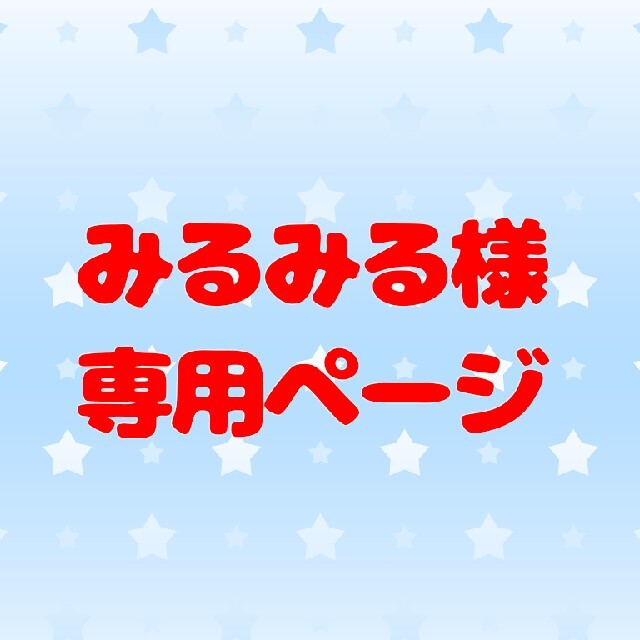 みるみる様
専用ページ